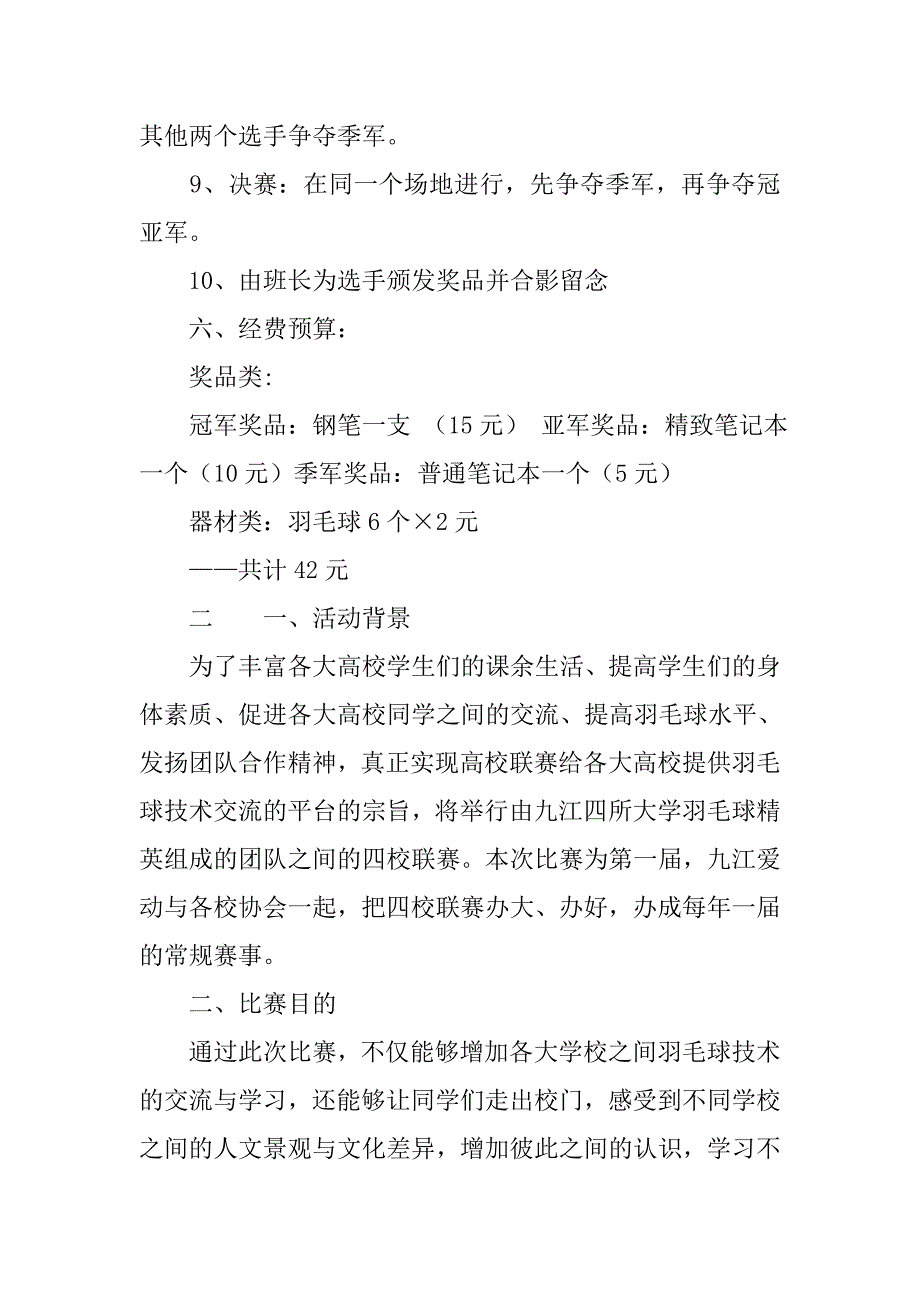 其他两个选手争夺季军。

9、决赛：在同一个场地进行，先争夺季军，再争夺冠亚军。

10、由班长为选手颁发奖品并合影留念

六、经费预算：

奖品类:

冠军奖品：钢笔一支 （15 元） 亚军奖品：精致笔记本一个（10 元）季军奖品：普通笔记本一个（5 元）

器材类：羽毛球 6 个×2 元

——共计 42 元

二　　一、活动背景

为了丰富各大高校学生们的课余生活、提高学生们的身体素质、促进各大高校同学之间的交流、提高羽毛球水平、发扬团队合作精神，真正实现高校联赛给各大高校提供羽毛球技术交流的平台的宗旨，将举行由九江四所大学羽毛球精英组成的团队之间的四校联赛。本次比赛为第一届，九江爱动与各校协会一起，把四校联赛办大、办好，办成每年一届的常规赛事。

二、比赛目的

通过此次比赛，不仅能够增加各大学校之间羽毛球技术的交流与学习，还能够让同学们走出校门，感受到不同学校之间的人文景观与文化差异，增加彼此之间的认识，学习不